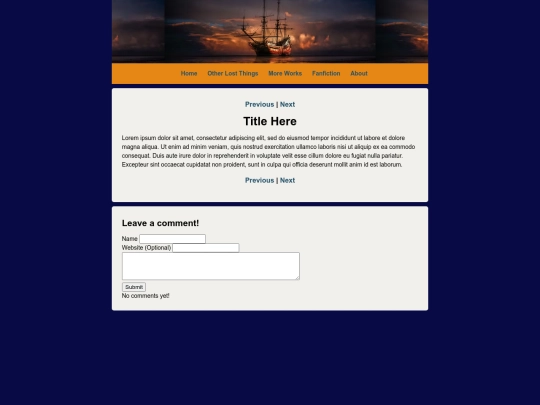 Home Other Lost Things More Works Fanfiction About

Previous | Next

Title Here

Lorem ipsum dolor sit amet, consectetur adipiscing elit, sed do eiusmod tempor incididunt ut labore et dolore magna aliqua. Ut enim ad minim veniam, quis nostrud exercitation ullamco laboris nisi ut aliquip ex ea commodo consequat. Duis aute irure dolor in reprehenderit in voluptate velit esse cillum dolore eu fugiat nulla pariatur. Excepteur sint occaecat cupidatat non proident, sunt in culpa qui officia deserunt mollit anim id est laborum.

Previous | Next

Leave a comment!

Name
Website (Optional)

Submit
No comments yet!